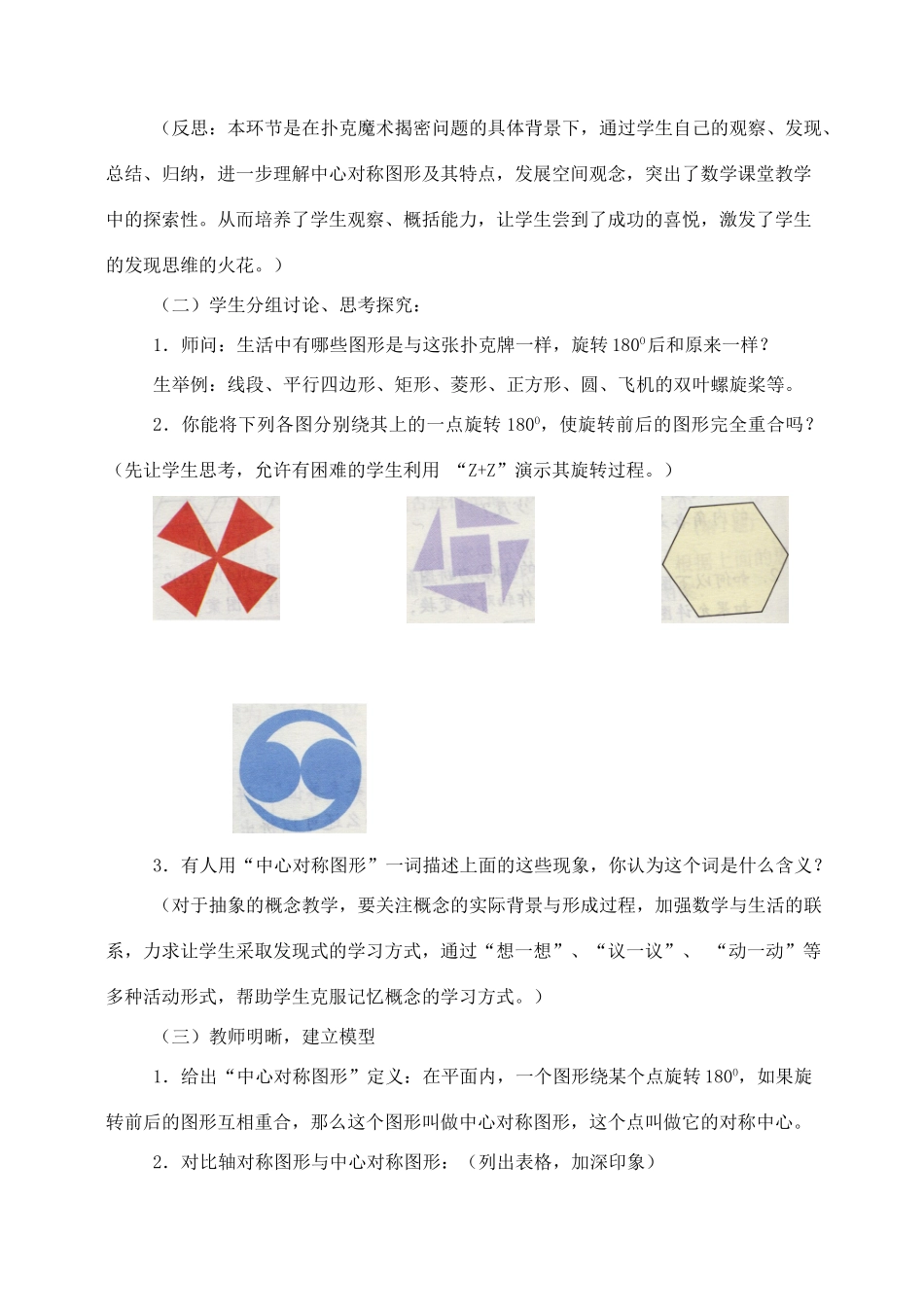 （反思：本环节是在扑克魔术揭密问题的具体背景下，通过学生自己的观察、发现、总结、归纳，进一步理解中心对称图形及其特点，发展空间观念，突出了数学课堂教学中的探索性。从而培养了学生观察、概括能力，让学生尝到了成功的喜悦，激发了学生的发现思维的火花。）

（二）学生分组讨论、思考探究：

1．师问：生活中有哪些图形是与这张扑克牌一样，旋转 $180^0$ 后和原来一样？

生举例：线段、平行四边形、矩形、菱形、正方形、圆、飞机的双叶螺旋桨等。

2．你能将下列各图分别绕其上的一点旋转 $180^0$，使旋转前后的图形完全重合吗？（先让学生思考，允许有困难的学生利用 “Z+Z”演示其旋转过程。）

3．有人用“中心对称图形”一词描述上面的这些现象，你认为这个词是什么含义？

（对于抽象的概念教学，要关注概念的实际背景与形成过程，加强数学与生活的联系，力求让学生采取发现式的学习方式，通过“想一想”、“议一议”、 “动一动”等多种活动形式，帮助学生克服记忆概念的学习方式。）

（三）教师明晰，建立模型

1．给出“中心对称图形”定义：在平面内，一个图形绕某个点旋转 $180^0$，如果旋转前后的图形互相重合，那么这个图形叫做中心对称图形，这个点叫做它的对称中心。

2．对比轴对称图形与中心对称图形：（列出表格，加深印象）